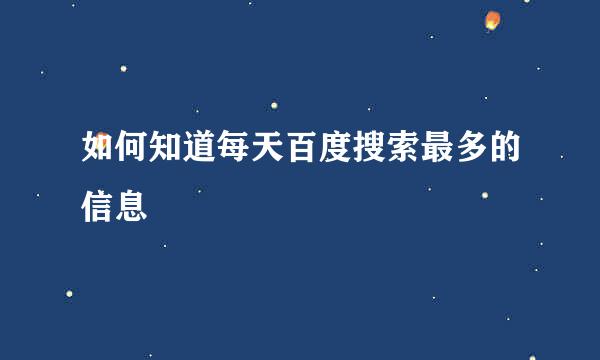 如何知道每天百度搜索最多的信息